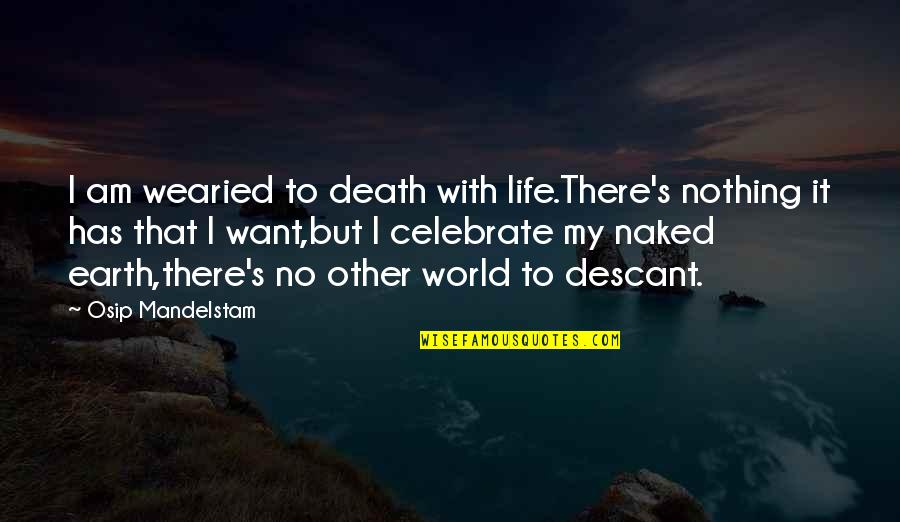 I am wearied to death with life.There's nothing it has that I want,but I celebrate my naked earth,there's no other world to descant.

— Osip Mandelstam

WISEFAMOUSQUOTES.COM